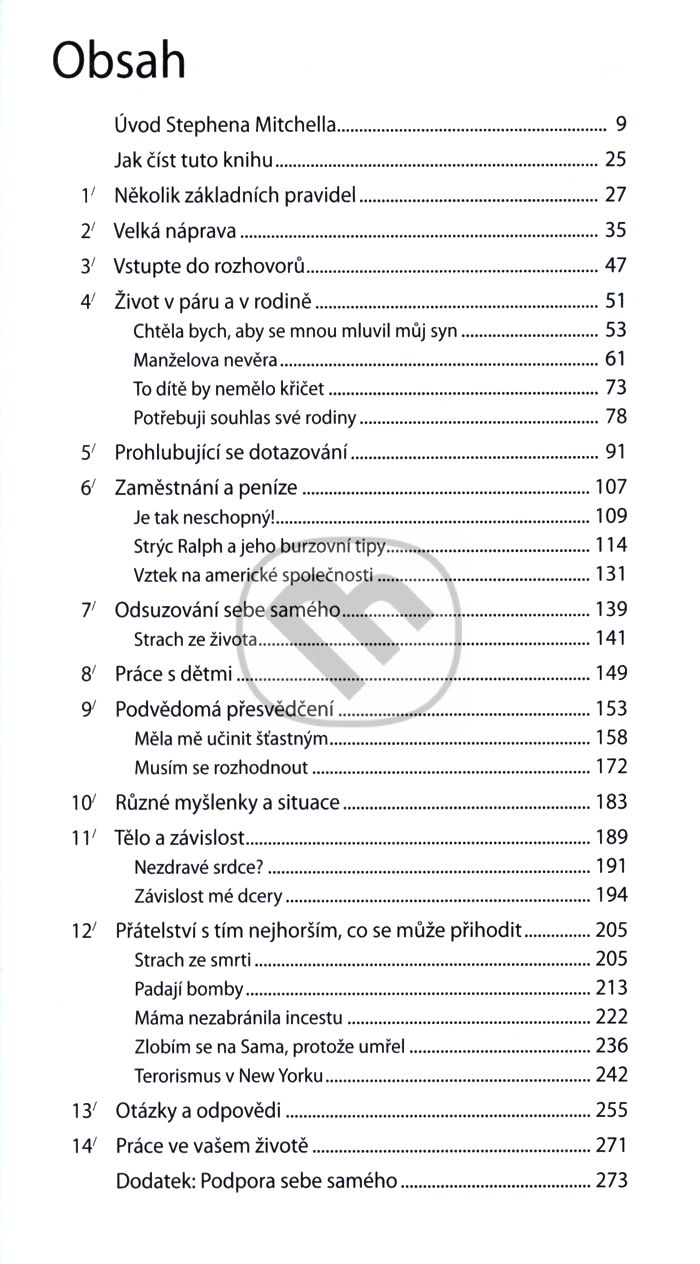 Obsah

Úvod Stephena Mitchella ... 9

Jak číst tuto knihu ... 25

1/ Několik základních pravidel ... 27

2/ Velká náprava ... 35

3/ Vstupte do rozhovorů ... 47

4/ Život v páru a v rodině ... 51
Chtěla bych, aby se mnou mluvil můj syn ... 53
Manželova nevěra ... 61
To dítě by nemělo křičet ... 73
Potřebuji souhlas své rodiny ... 78

5/ Prohlubující se dotazování ... 91

6/ Zaměstnání a peníze ... 107
Je tak neschopný! ... 109
Strýc Ralph a jeho burzovní tipy ... 114
Vztek na americké společnosti ... 131

7/ Odsuzování sebe samého ... 139
Strach ze života ... 141

8/ Práce s dětmi ... 149

9/ Podvědomá přesvědčení ... 153
Měla mě učinit šťastným ... 158
Musím se rozhodnout ... 172

10/ Různé myšlenky a situace ... 183

11/ Tělo a závislost ... 189
Nezdravé srdce? ... 191
Závislost mé dcery ... 194

12/ Přátelství s tím nejhorším, co se může přihodit ... 205
Strach ze smrti ... 205
Padají bomby ... 213
Máma nezabránila incestu ... 222
Zlobím se na Sama, protože umřel ... 236
Terorismus v New Yorku ... 242

13/ Otázky a odpovědi ... 255

14/ Práce ve vašem životě ... 271

Dodatek: Podpora sebe samého ... 273